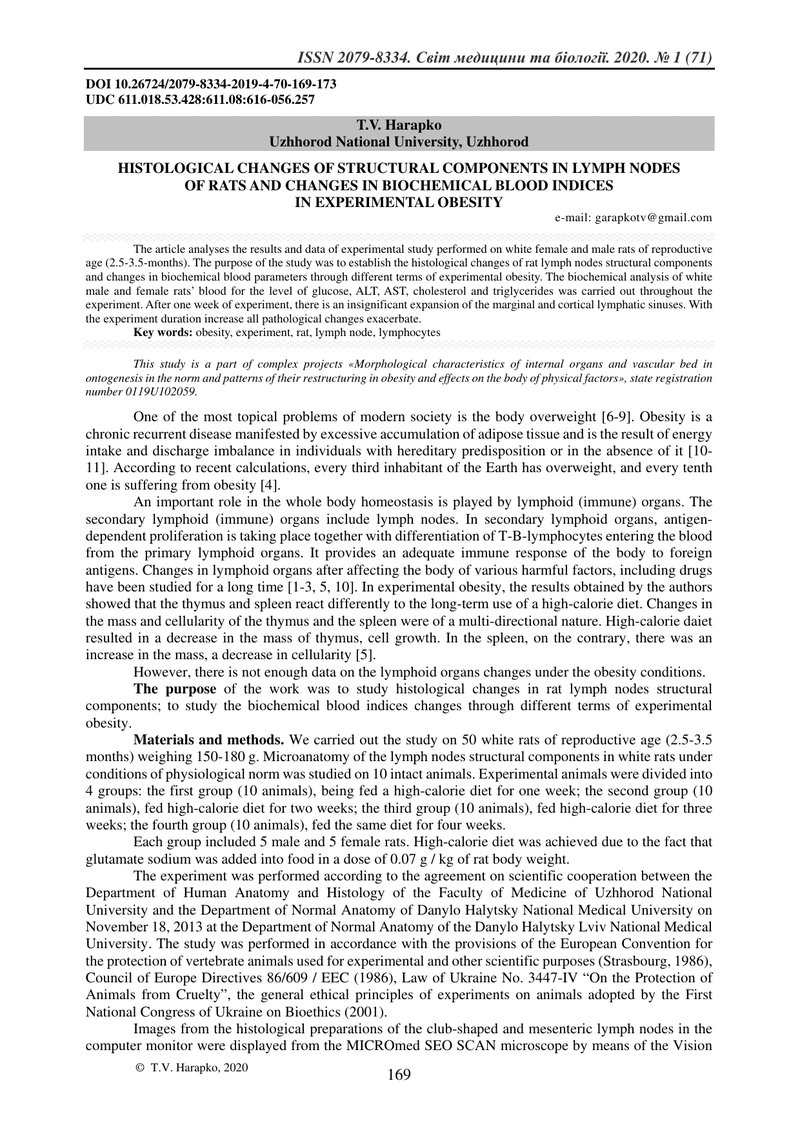 ISSN 2079-8334. Світ медицини та біології. 2020. № 1 (71)

DOI 10.26724/2079-8334-2019-4-70-169-173
UDC 611.018.53.428:611.08:616-056.257

T.V. Harapko
Uzhhorod National University, Uzhhorod

HISTOLOGICAL CHANGES OF STRUCTURAL COMPONENTS IN LYMPH NODES OF RATS AND CHANGES IN BIOCHEMICAL BLOOD INDICES IN EXPERIMENTAL OBESITY

e-mail: garapkotv@gmail.com

The article analyses the results and data of experimental study performed on white female and male rats of reproductive age (2.5-3.5-months). The purpose of the study was to establish the histological changes of rat lymph nodes structural components and changes in biochemical blood parameters through different terms of experimental obesity. The biochemical analysis of white male and female rats' blood for the level of glucose, ALT, AST, cholesterol and triglycerides was carried out throughout the experiment. After one week of experiment, there is an insignificant expansion of the marginal and cortical lymphatic sinuses. With the experiment duration increase all pathological changes exacerbate.
Key words: obesity, experiment, rat, lymph node, lymphocytes

This study is a part of complex projects «Morphological characteristics of internal organs and vascular bed in ontogenesis in the norm and patterns of their restructuring in obesity and effects on the body of physical factors», state registration number 0119U102059.

One of the most topical problems of modern society is the body overweight [6-9]. Obesity is a chronic recurrent disease manifested by excessive accumulation of adipose tissue and is the result of energy intake and discharge imbalance in individuals with hereditary predisposition or in the absence of it [10-11]. According to recent calculations, every third inhabitant of the Earth has overweight, and every tenth one is suffering from obesity [4].

An important role in the whole body homeostasis is played by lymphoid (immune) organs. The secondary lymphoid (immune) organs include lymph nodes. In secondary lymphoid organs, antigen-dependent proliferation is taking place together with differentiation of T-B-lymphocytes entering the blood from the primary lymphoid organs. It provides an adequate immune response of the body to foreign antigens. Changes in lymphoid organs after affecting the body of various harmful factors, including drugs have been studied for a long time [1-3, 5, 10]. In experimental obesity, the results obtained by the authors showed that the thymus and spleen react differently to the long-term use of a high-calorie diet. Changes in the mass and cellularity of the thymus and the spleen were of a multi-directional nature. High-calorie daiet resulted in a decrease in the mass of thymus, cell growth. In the spleen, on the contrary, there was an increase in the mass, a decrease in cellularity [5].

However, there is not enough data on the lymphoid organs changes under the obesity conditions.

The purpose of the work was to study histological changes in rat lymph nodes structural components; to study the biochemical blood indices changes through different terms of experimental obesity.

Materials and methods. We carried out the study on 50 white rats of reproductive age (2.5-3.5 months) weighing 150-180 g. Microanatomy of the lymph nodes structural components in white rats under conditions of physiological norm was studied on 10 intact animals. Experimental animals were divided into 4 groups: the first group (10 animals), being fed a high-calorie diet for one week; the second group (10 animals), fed high-calorie diet for two weeks; the third group (10 animals), fed high-calorie diet for three weeks; the fourth group (10 animals), fed the same diet for four weeks.

Each group included 5 male and 5 female rats. High-calorie diet was achieved due to the fact that glutamate sodium was added into food in a dose of 0.07 g / kg of rat body weight.

The experiment was performed according to the agreement on scientific cooperation between the Department of Human Anatomy and Histology of the Faculty of Medicine of Uzhhorod National University and the Department of Normal Anatomy of Danylo Halytsky National Medical University on November 18, 2013 at the Department of Normal Anatomy of the Danylo Halytsky Lviv National Medical University. The study was performed in accordance with the provisions of the European Convention for the protection of vertebrate animals used for experimental and other scientific purposes (Strasbourg, 1986), Council of Europe Directives 86/609 / EEC (1986), Law of Ukraine No. 3447-IV "On the Protection of Animals from Cruelty", the general ethical principles of experiments on animals adopted by the First National Congress of Ukraine on Bioethics (2001).

Images from the histological preparations of the club-shaped and mesenteric lymph nodes in the computer monitor were displayed from the MICROmed SEO SCAN microscope by means of the Vision

© T.V. Harapko, 2020

169